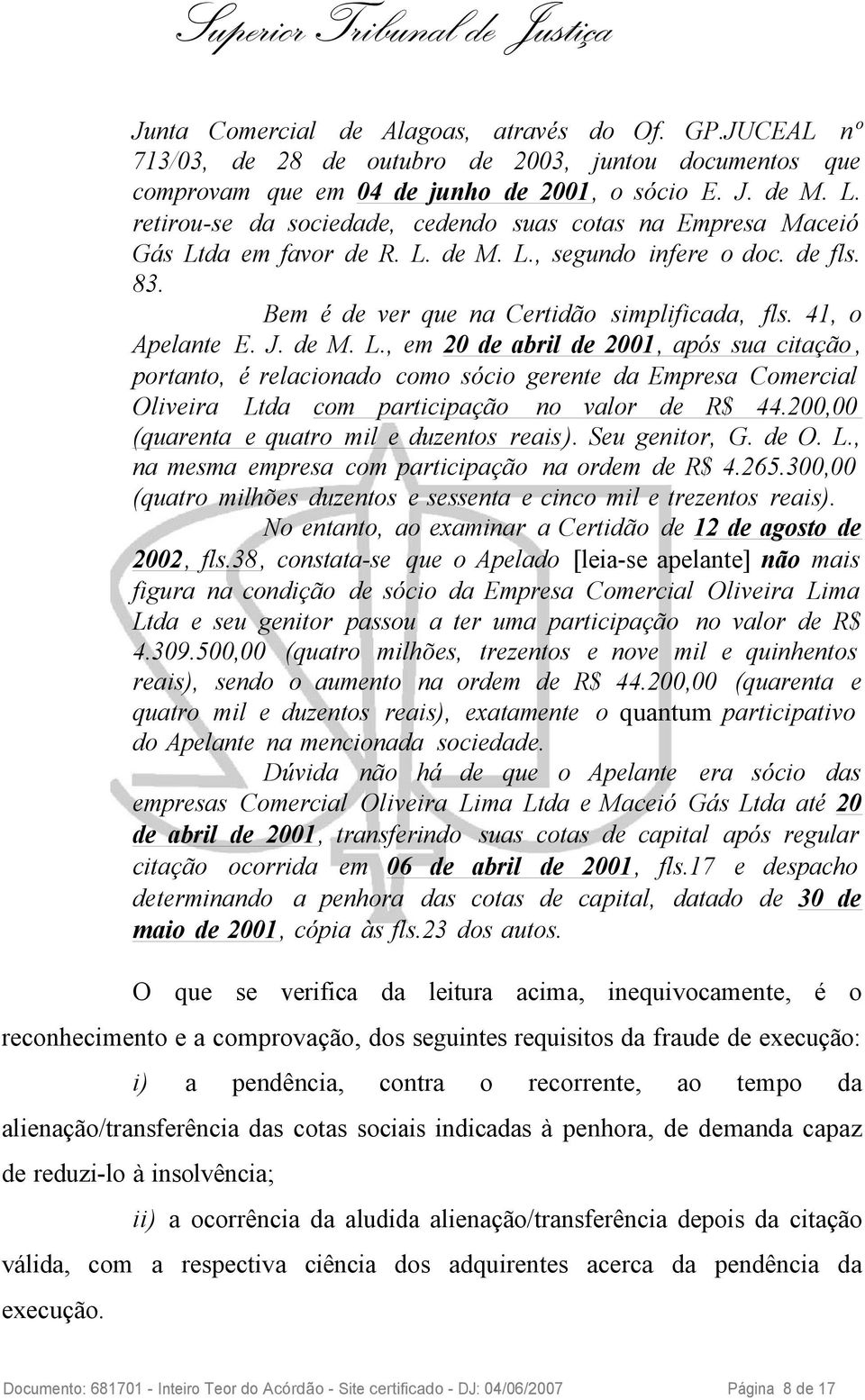 Superior Tribunal de Justiça

Junta Comercial de Alagoas, através do Of. GP.JUCEAL nº 713/03, de 28 de outubro de 2003, juntou documentos que comprovam que em 04 de junho de 2001, o sócio E. J. de M. L. retirou-se da sociedade, cedendo suas cotas na Empresa Maceió Gás Ltda em favor de R. L. de M. L., segundo infere o doc. de fls. 83.

Bem é de ver que na Certidão simplificada, fls. 41, o Apelante E. J. de M. L., em 20 de abril de 2001, após sua citação, portanto, é relacionado como sócio gerente da Empresa Comercial Oliveira Ltda com participação no valor de R$ 44.200,00 (quarenta e quatro mil e duzentos reais). Seu genitor, G. de O. L., na mesma empresa com participação na ordem de R$ 4.265.300,00 (quatro milhões duzentos e sessenta e cinco mil e trezentos reais).

No entanto, ao examinar a Certidão de 12 de agosto de 2002, fls.38, constata-se que o Apelado [leia-se apelante] não mais figura na condição de sócio da Empresa Comercial Oliveira Lima Ltda e seu genitor passou a ter uma participação no valor de R$ 4.309.500,00 (quatro milhões, trezentos e nove mil e quinhentos reais), sendo o aumento na ordem de R$ 44.200,00 (quarenta e quatro mil e duzentos reais), exatamente o quantum participativo do Apelante na mencionada sociedade.

Dúvida não há de que o Apelante era sócio das empresas Comercial Oliveira Lima Ltda e Maceió Gás Ltda até 20 de abril de 2001, transferindo suas cotas de capital após regular citação ocorrida em 06 de abril de 2001, fls.17 e despacho determinando a penhora das cotas de capital, datado de 30 de maio de 2001, cópia às fls.23 dos autos.

O que se verifica da leitura acima, inequivocamente, é o reconhecimento e a comprovação, dos seguintes requisitos da fraude de execução:

i) a pendência, contra o recorrente, ao tempo da alienação/transferência das cotas sociais indicadas à penhora, de demanda capaz de reduzi-lo à insolvência;

ii) a ocorrência da aludida alienação/transferência depois da citação válida, com a respectiva ciência dos adquirentes acerca da pendência da execução.

Documento: 681701 - Inteiro Teor do Acórdão - Site certificado - DJ: 04/06/2007 Página 8 de 17